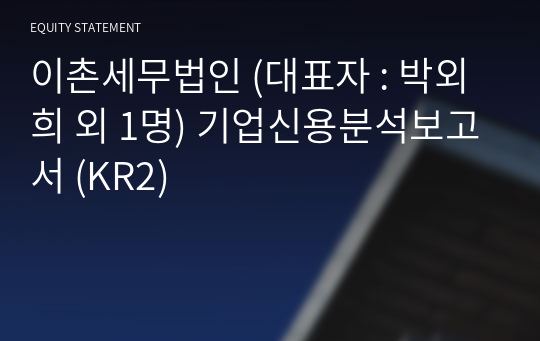 EQUITY STATEMENT

이촌세무법인 (대표자 : 박외희 외 1명) 기업신용분석보고서 (KR2)